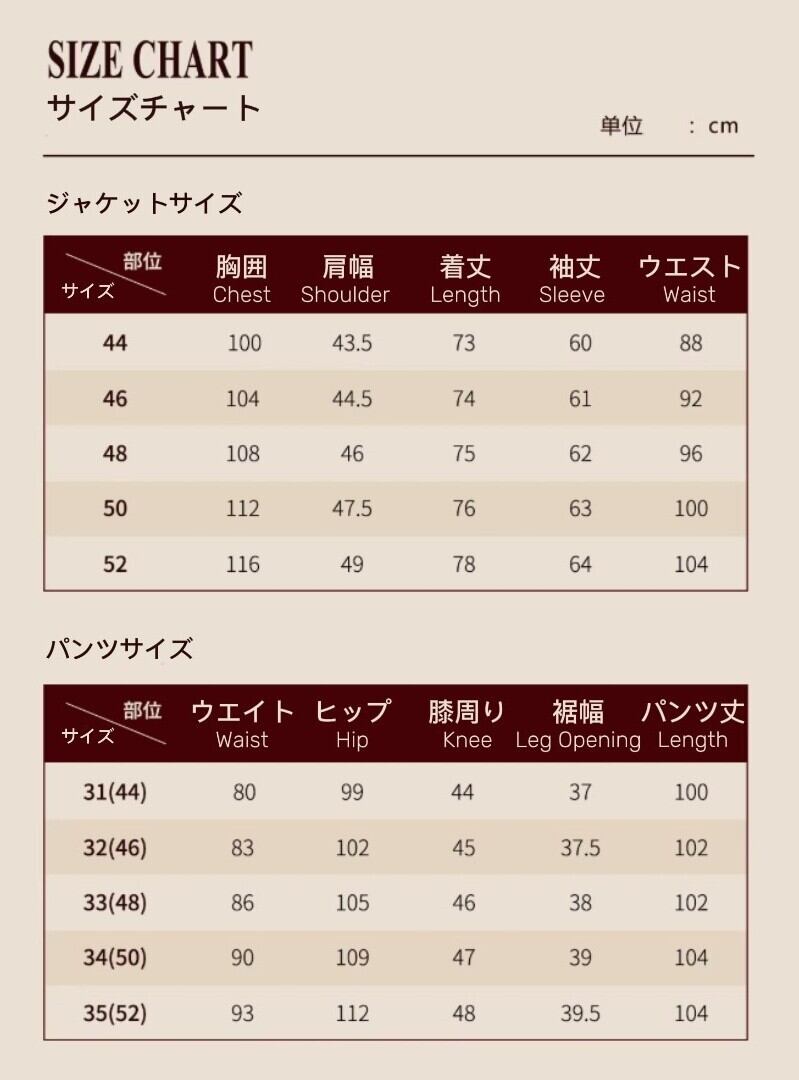 SIZE CHART
サイズチャート

単位　: cm

ジャケットサイズ

| 部位 サイズ | 胸囲 Chest | 肩幅 Shoulder | 着丈 Length | 袖丈 Sleeve | ウエスト Waist |
|---|---|---|---|---|---|
| 44 | 100 | 43.5 | 73 | 60 | 88 |
| 46 | 104 | 44.5 | 74 | 61 | 92 |
| 48 | 108 | 46 | 75 | 62 | 96 |
| 50 | 112 | 47.5 | 76 | 63 | 100 |
| 52 | 116 | 49 | 78 | 64 | 104 |

パンツサイズ

| 部位 サイズ | ウエイト Waist | ヒップ Hip | 膝周り Knee | 裾幅 Leg Opening | パンツ丈 Length |
|---|---|---|---|---|---|
| 31(44) | 80 | 99 | 44 | 37 | 100 |
| 32(46) | 83 | 102 | 45 | 37.5 | 102 |
| 33(48) | 86 | 105 | 46 | 38 | 102 |
| 34(50) | 90 | 109 | 47 | 39 | 104 |
| 35(52) | 93 | 112 | 48 | 39.5 | 104 |